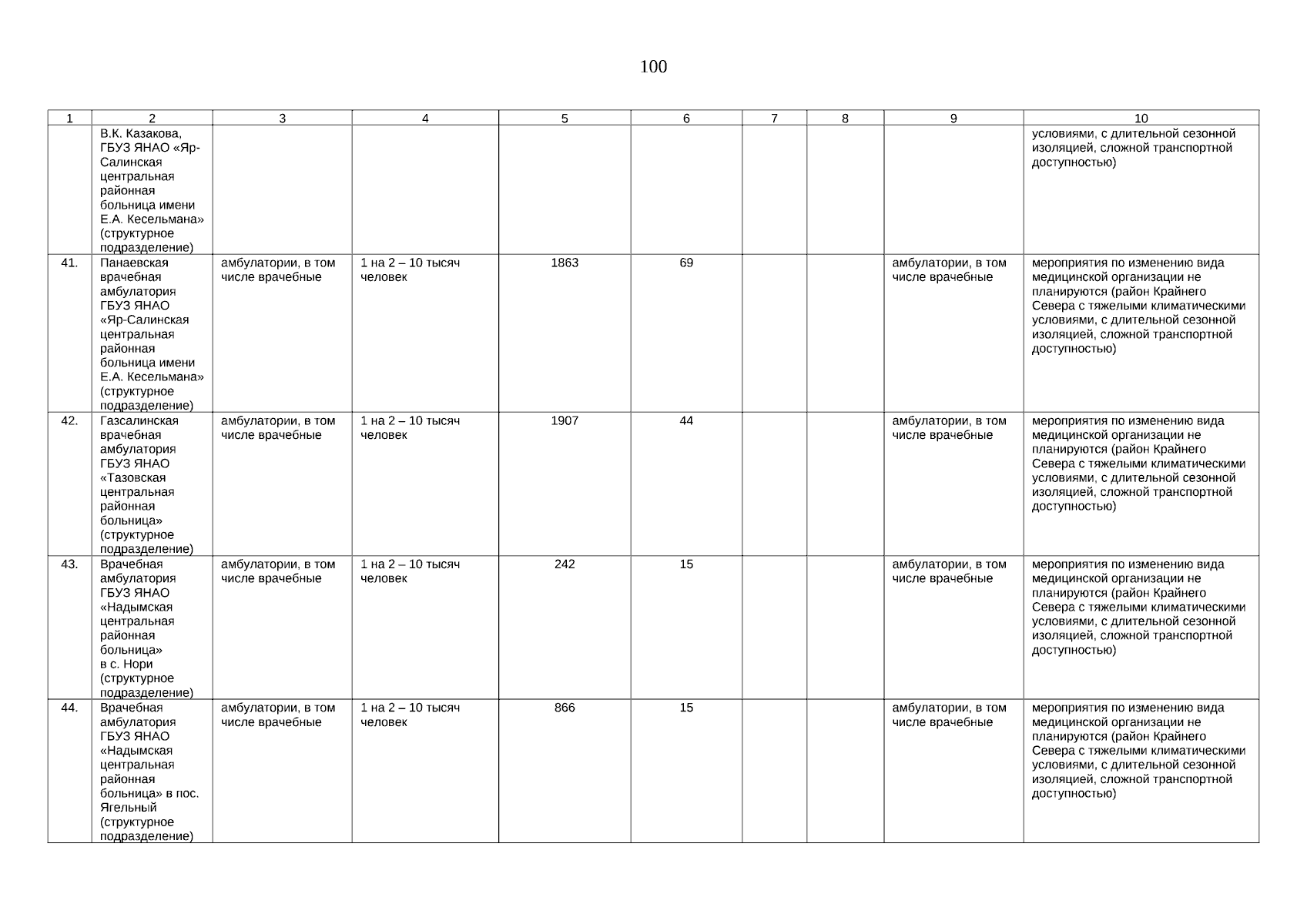 100

| 1 | 2 | 3 | 4 | 5 | 6 | 7 | 8 | 9 | 10 |
|---|---|---|---|---|---|---|---|---|---|
| | В.К. Казакова, ГБУЗ ЯНАО «Яр-Салинская центральная районная больница имени Е.А. Кесельмана» (структурное подразделение) | | | | | | | | условиями, с длительной сезонной изоляцией, сложной транспортной доступностью) |
| 41. | Панаевская врачебная амбулатория ГБУЗ ЯНАО «Яр-Салинская центральная районная больница имени Е.А. Кесельмана» (структурное подразделение) | амбулатории, в том числе врачебные | 1 на 2 – 10 тысяч человек | 1863 | 69 | | | амбулатории, в том числе врачебные | мероприятия по изменению вида медицинской организации не планируются (район Крайнего Севера с тяжелыми климатическими условиями, с длительной сезонной изоляцией, сложной транспортной доступностью) |
| 42. | Газсалинская врачебная амбулатория ГБУЗ ЯНАО «Тазовская центральная районная больница» (структурное подразделение) | амбулатории, в том числе врачебные | 1 на 2 – 10 тысяч человек | 1907 | 44 | | | амбулатории, в том числе врачебные | мероприятия по изменению вида медицинской организации не планируются (район Крайнего Севера с тяжелыми климатическими условиями, с длительной сезонной изоляцией, сложной транспортной доступностью) |
| 43. | Врачебная амбулатория ГБУЗ ЯНАО «Надымская центральная районная больница» в с. Нори (структурное подразделение) | амбулатории, в том числе врачебные | 1 на 2 – 10 тысяч человек | 242 | 15 | | | амбулатории, в том числе врачебные | мероприятия по изменению вида медицинской организации не планируются (район Крайнего Севера с тяжелыми климатическими условиями, с длительной сезонной изоляцией, сложной транспортной доступностью) |
| 44. | Врачебная амбулатория ГБУЗ ЯНАО «Надымская центральная районная больница» в пос. Ягельный (структурное подразделение) | амбулатории, в том числе врачебные | 1 на 2 – 10 тысяч человек | 866 | 15 | | | амбулатории, в том числе врачебные | мероприятия по изменению вида медицинской организации не планируются (район Крайнего Севера с тяжелыми климатическими условиями, с длительной сезонной изоляцией, сложной транспортной доступностью) |